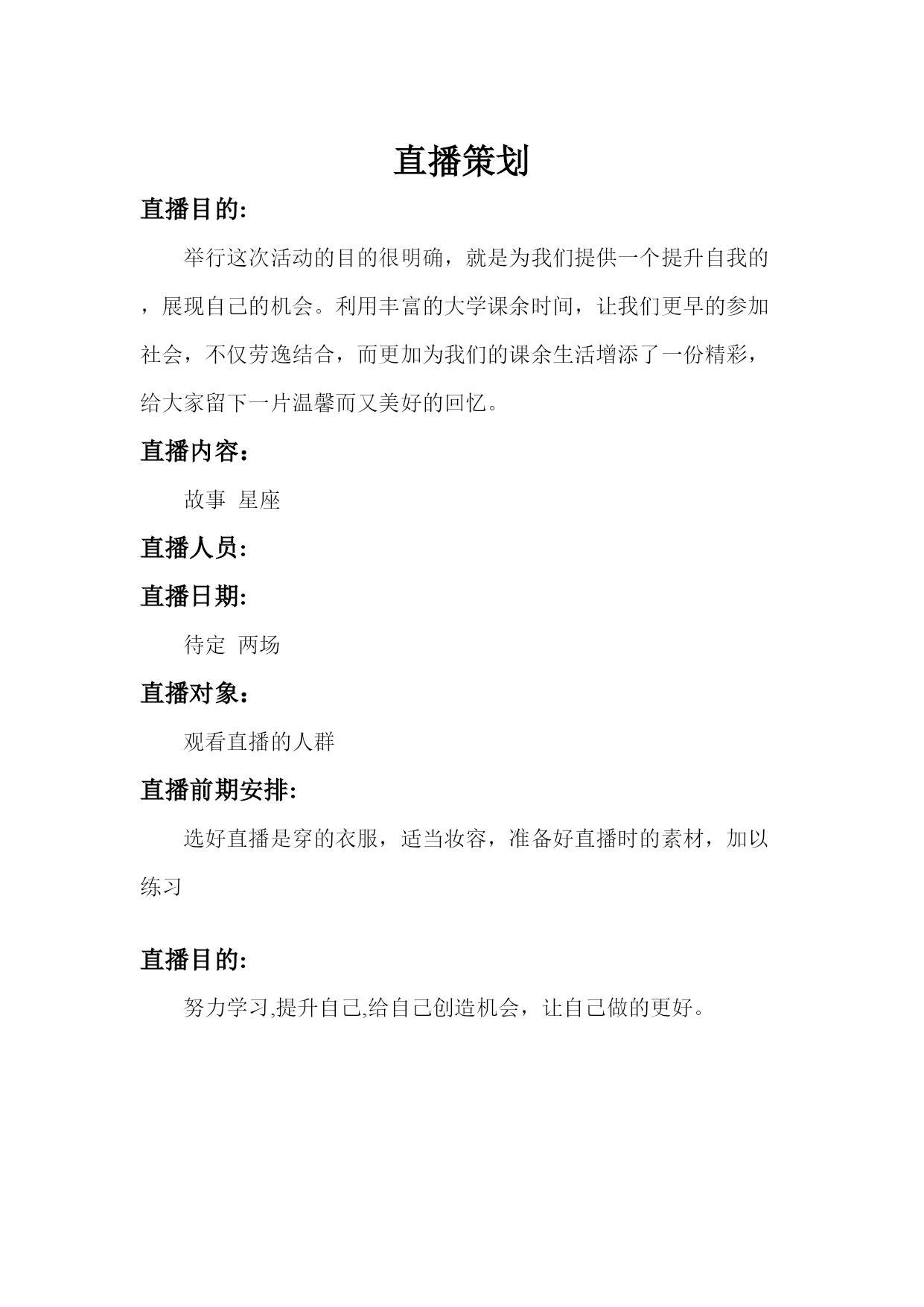 直播策划

直播目的:

举行这次活动的目的很明确，就是为我们提供一个提升自我的，展现自己的机会。利用丰富的大学课余时间，让我们更早的参加社会，不仅劳逸结合，而更加为我们的课余生活增添了一份精彩，给大家留下一片温馨而又美好的回忆。

直播内容：

故事 星座

直播人员:

直播日期:

待定 两场

直播对象：

观看直播的人群

直播前期安排:

选好直播是穿的衣服，适当妆容，准备好直播时的素材，加以练习

直播目的:

努力学习,提升自己,给自己创造机会，让自己做的更好。